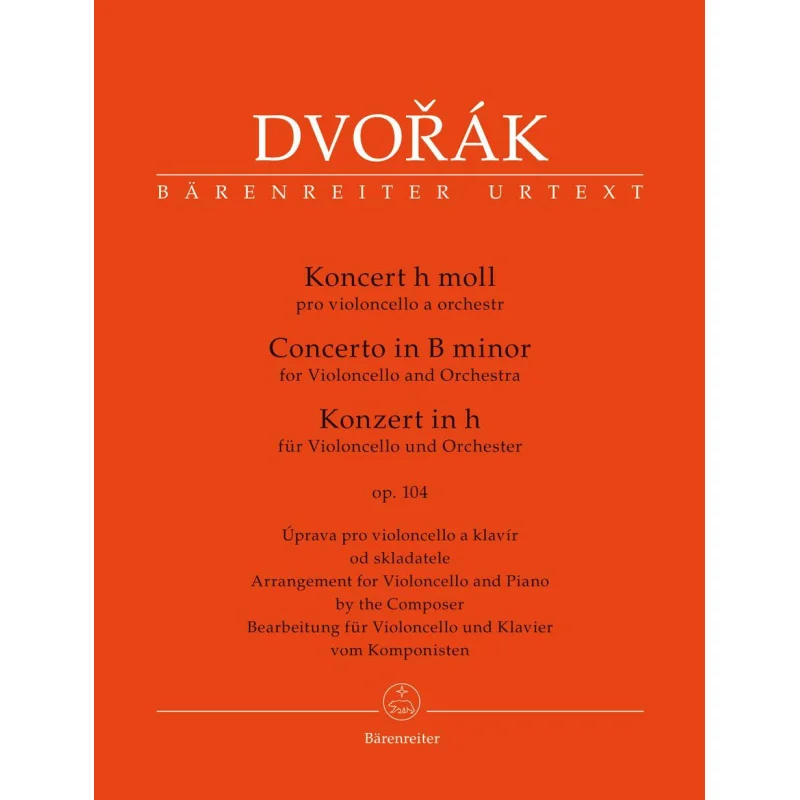 DVOŘÁK
BÄRENREITER URTEXT

Koncert h moll
pro violoncello a orchestr
Concerto in B minor
for Violoncello and Orchestra
Konzert in h
für Violoncello und Orchester

op. 104

Úprava pro violoncello a klavír
od skladatele
Arrangement for Violoncello and Piano
by the Composer
Bearbeitung für Violoncello und Klavier
vom Komponisten

Bärenreiter